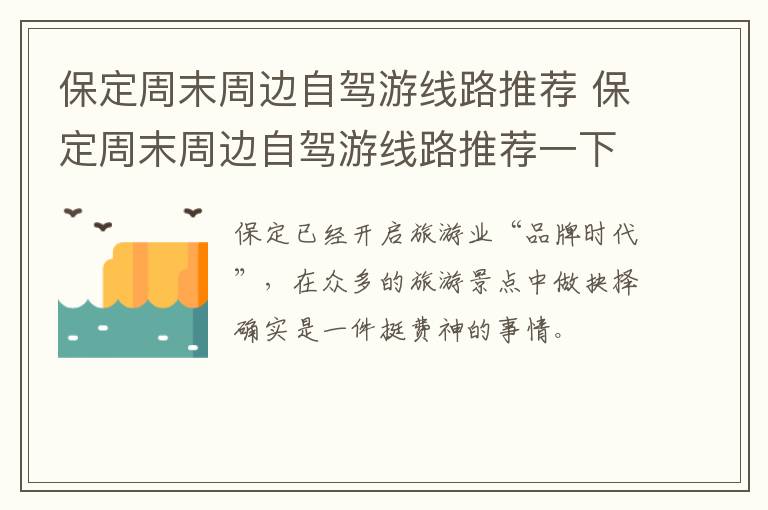 保定周末周边自驾游线路推荐 保定周末周边自驾游线路推荐一下

保定已经开启旅游业“品牌时代”，在众多的旅游景点中做抉择确实是一件挺费神的事情。